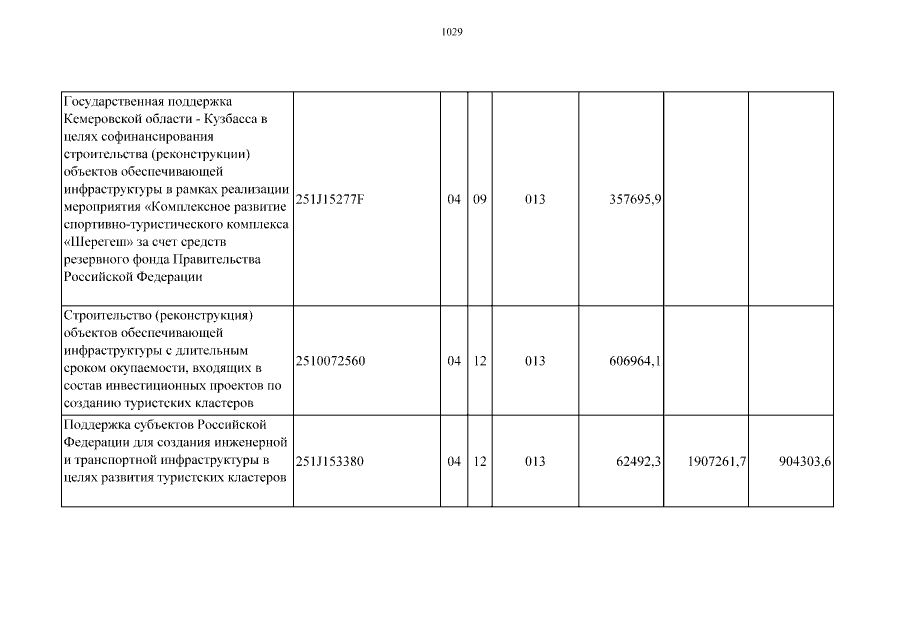 1029

| | | | | | | | |
|---|---|---|---|---|---|---|---|
| Государственная поддержка Кемеровской области - Кузбасса в целях софинансирования строительства (реконструкции) объектов обеспечивающей инфраструктуры в рамках реализации мероприятия «Комплексное развитие спортивно-туристического комплекса «Шерегеш» за счет средств резервного фонда Правительства Российской Федерации | 251J15277F | 04 | 09 | 013 | 357695,9 | | |
| Строительство (реконструкция) объектов обеспечивающей инфраструктуры с длительным сроком окупаемости, входящих в состав инвестиционных проектов по созданию туристских кластеров | 2510072560 | 04 | 12 | 013 | 606964,1 | | |
| Поддержка субъектов Российской Федерации для создания инженерной и транспортной инфраструктуры в целях развития туристских кластеров | 251J153380 | 04 | 12 | 013 | 62492,3 | 1907261,7 | 904303,6 |